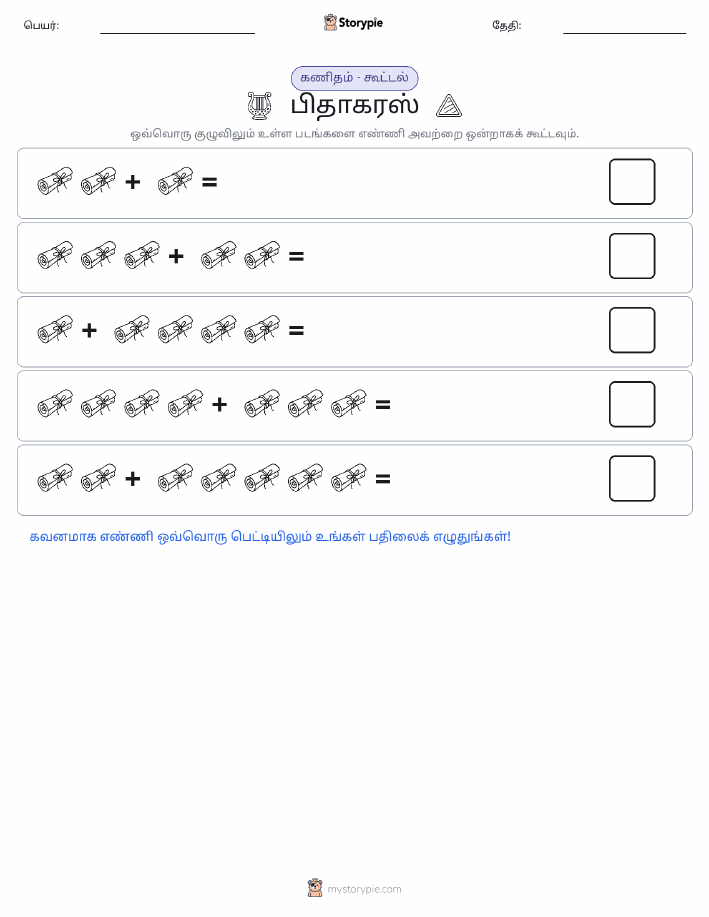 பெயர்: Storypie தேதி:

கணிதம் - கூட்டல்

பிதாகரஸ்

ஒவ்வொரு குழுவிலும் உள்ள படங்களை எண்ணி அவற்றை ஒன்றாகக் கூட்டவும்.

+ =

+ =

+ =

+ =

+ =

கவனமாக எண்ணி ஒவ்வொரு பெட்டியிலும் உங்கள் பதிலைக் எழுதுங்கள்!

mystorypie.com